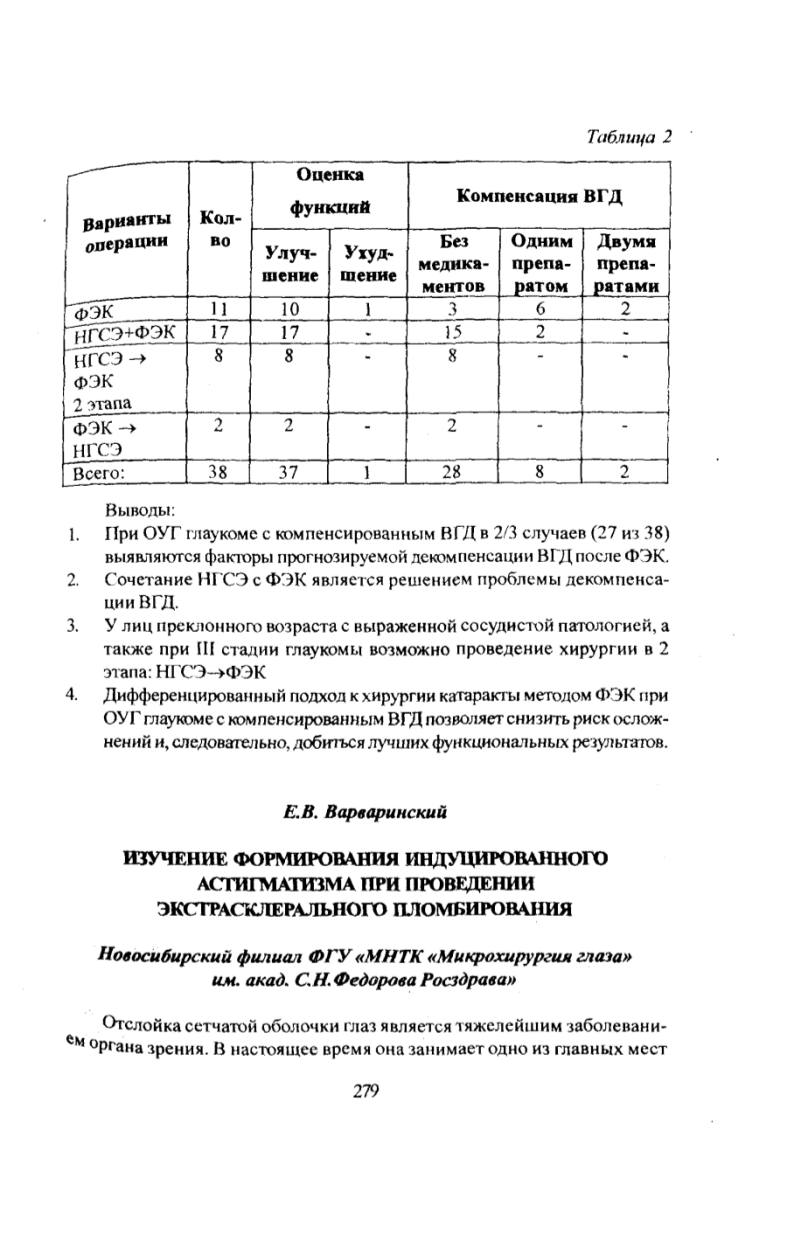 Таблица 2

| Варианты операции | Кол-во | Оценка функций | | Компенсация ВГД | | |
|---|---|---|---|---|---|---|
| | | Улучшение | Ухудшение | Без медикаментов | Одним препаратом | Двумя препаратами |
| ФЭК | 11 | 10 | 1 | 3 | 6 | 2 |
| НГСЭ+ФЭК | 17 | 17 | - | 15 | 2 | - |
| НГСЭ → ФЭК 2 этапа | 8 | 8 | - | 8 | - | - |
| ФЭК → НГСЭ | 2 | 2 | - | 2 | - | - |
| Всего: | 38 | 37 | 1 | 28 | 8 | 2 |

Выводы:

1. При ОУГ глаукоме с компенсированным ВГД в 2/3 случаев (27 из 38) выявляются факторы прогнозируемой декомпенсации ВГД после ФЭК.
2. Сочетание НГСЭ с ФЭК является решением проблемы декомпенсации ВГД.
3. У лиц преклонного возраста с выраженной сосудистой патологией, а также при III стадии глаукомы возможно проведение хирургии в 2 этапа: НГСЭ→ФЭК
4. Дифференцированный подход к хирургии катаракты методом ФЭК при ОУГ глаукоме с компенсированным ВГД позволяет снизить риск осложнений и, следовательно, добиться лучших функциональных результатов.

Е.В. Варваринский

ИЗУЧЕНИЕ ФОРМИРОВАНИЯ ИНДУЦИРОВАННОГО АСТИГМАТИЗМА ПРИ ПРОВЕДЕНИИ ЭКСТРАСКЛЕРАЛЬНОГО ПЛОМБИРОВАНИЯ

Новосибирский филиал ФГУ «МНТК «Микрохирургия глаза» им. акад. С.Н.Федорова Росздрава»

Отслойка сетчатой оболочки глаз является тяжелейшим заболеванием органа зрения. В настоящее время она занимает одно из главных мест

279